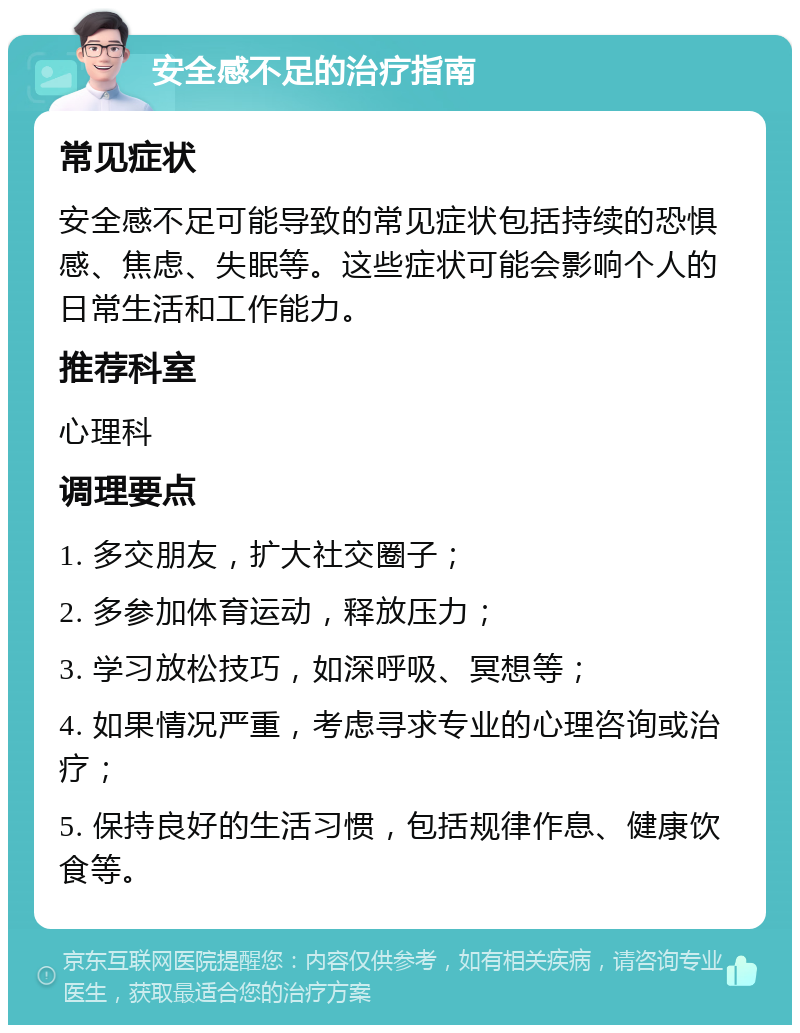 安全感不足的治疗指南

常见症状

安全感不足可能导致的常见症状包括持续的恐惧感、焦虑、失眠等。这些症状可能会影响个人的日常生活和工作能力。

推荐科室

心理科

调理要点

1. 多交朋友，扩大社交圈子；

2. 多参加体育运动，释放压力；

3. 学习放松技巧，如深呼吸、冥想等；

4. 如果情况严重，考虑寻求专业的心理咨询或治疗；

5. 保持良好的生活习惯，包括规律作息、健康饮食等。

京东互联网医院提醒您：内容仅供参考，如有相关疾病，请咨询专业医生，获取最适合您的治疗方案